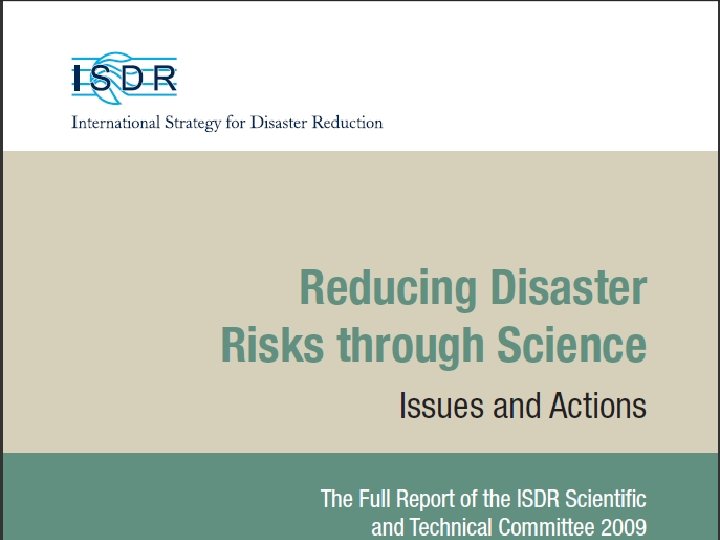 ISDR

International Strategy for Disaster Reduction

Reducing Disaster Risks through Science

Issues and Actions

The Full Report of the ISDR Scientific and Technical Committee 2009